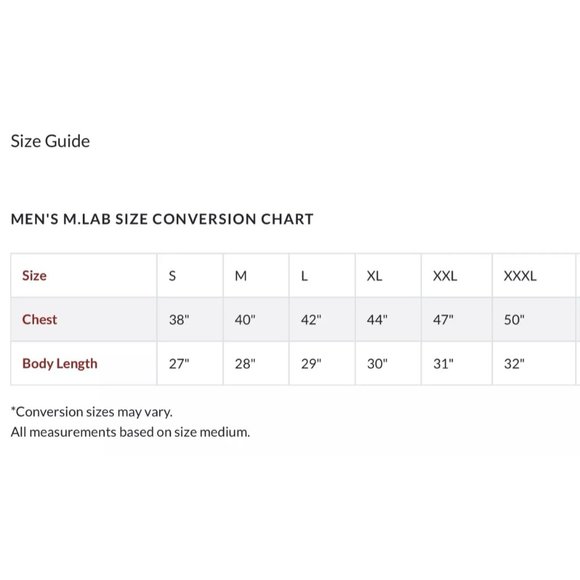 Size Guide

MEN'S M.LAB SIZE CONVERSION CHART

| Size | S | M | L | XL | XXL | XXXL |
|---|---|---|---|---|---|---|
| Chest | 38" | 40" | 42" | 44" | 47" | 50" |
| Body Length | 27" | 28" | 29" | 30" | 31" | 32" |

*Conversion sizes may vary.
All measurements based on size medium.